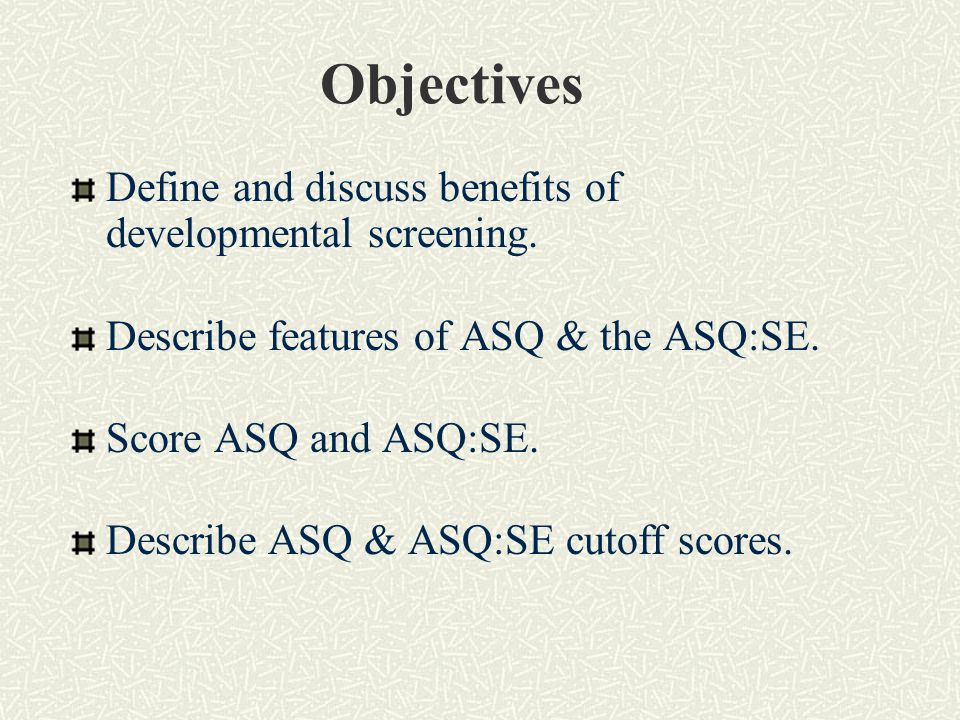 Objectives

Define and discuss benefits of developmental screening.

Describe features of ASQ & the ASQ:SE.

Score ASQ and ASQ:SE.

Describe ASQ & ASQ:SE cutoff scores.